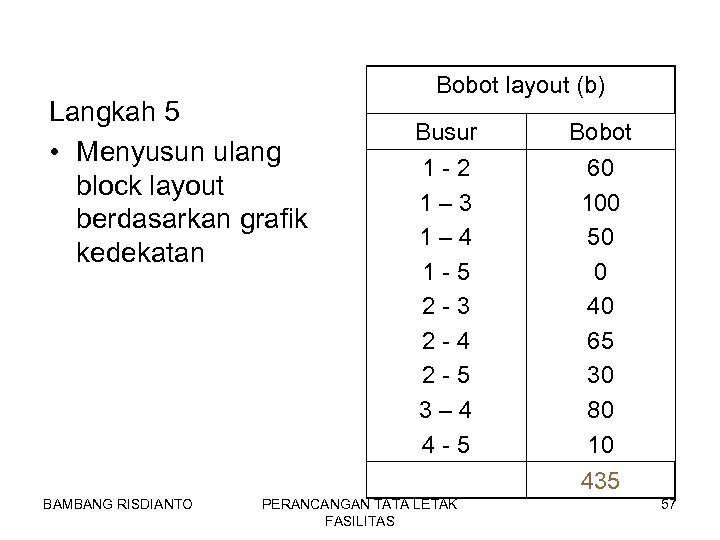 Langkah 5

• Menyusun ulang block layout berdasarkan grafik kedekatan

| Bobot layout (b) | |
|---|---|
| Busur | Bobot |
| 1 - 2 | 60 |
| 1 – 3 | 100 |
| 1 – 4 | 50 |
| 1 - 5 | 0 |
| 2 - 3 | 40 |
| 2 - 4 | 65 |
| 2 - 5 | 30 |
| 3 – 4 | 80 |
| 4 - 5 | 10 |
| | 435 |

BAMBANG RISDIANTO

PERANCANGAN TATA LETAK FASILITAS

57